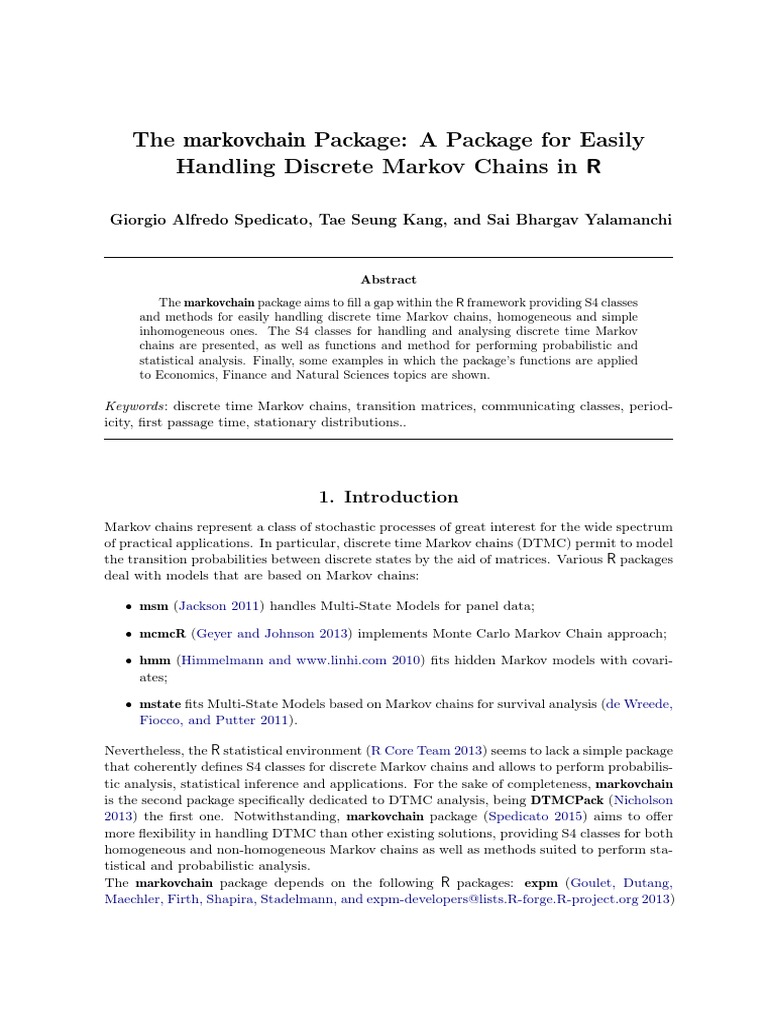 The markovchain Package: A Package for Easily Handling Discrete Markov Chains in R

Giorgio Alfredo Spedicato, Tae Seung Kang, and Sai Bhargav Yalamanchi

Abstract

The markovchain package aims to fill a gap within the R framework providing S4 classes and methods for easily handling discrete time Markov chains, homogeneous and simple inhomogeneous ones. The S4 classes for handling and analysing discrete time Markov chains are presented, as well as functions and method for performing probabilistic and statistical analysis. Finally, some examples in which the package's functions are applied to Economics, Finance and Natural Sciences topics are shown.

Keywords: discrete time Markov chains, transition matrices, communicating classes, periodicity, first passage time, stationary distributions..

1. Introduction

Markov chains represent a class of stochastic processes of great interest for the wide spectrum of practical applications. In particular, discrete time Markov chains (DTMC) permit to model the transition probabilities between discrete states by the aid of matrices. Various R packages deal with models that are based on Markov chains:

• msm (Jackson 2011) handles Multi-State Models for panel data;

• mcmcR (Geyer and Johnson 2013) implements Monte Carlo Markov Chain approach;

• hmm (Himmelmann and www.linhi.com 2010) fits hidden Markov models with covariates;

• mstate fits Multi-State Models based on Markov chains for survival analysis (de Wreede, Fiocco, and Putter 2011).

Nevertheless, the R statistical environment (R Core Team 2013) seems to lack a simple package that coherently defines S4 classes for discrete Markov chains and allows to perform probabilistic analysis, statistical inference and applications. For the sake of completeness, markovchain is the second package specifically dedicated to DTMC analysis, being DTMCPack (Nicholson 2013) the first one. Notwithstanding, markovchain package (Spedicato 2015) aims to offer more flexibility in handling DTMC than other existing solutions, providing S4 classes for both homogeneous and non-homogeneous Markov chains as well as methods suited to perform statistical and probabilistic analysis.
The markovchain package depends on the following R packages: expm (Goulet, Dutang, Maechler, Firth, Shapira, Stadelmann, and expm-developers@lists.R-forge.R-project.org 2013)